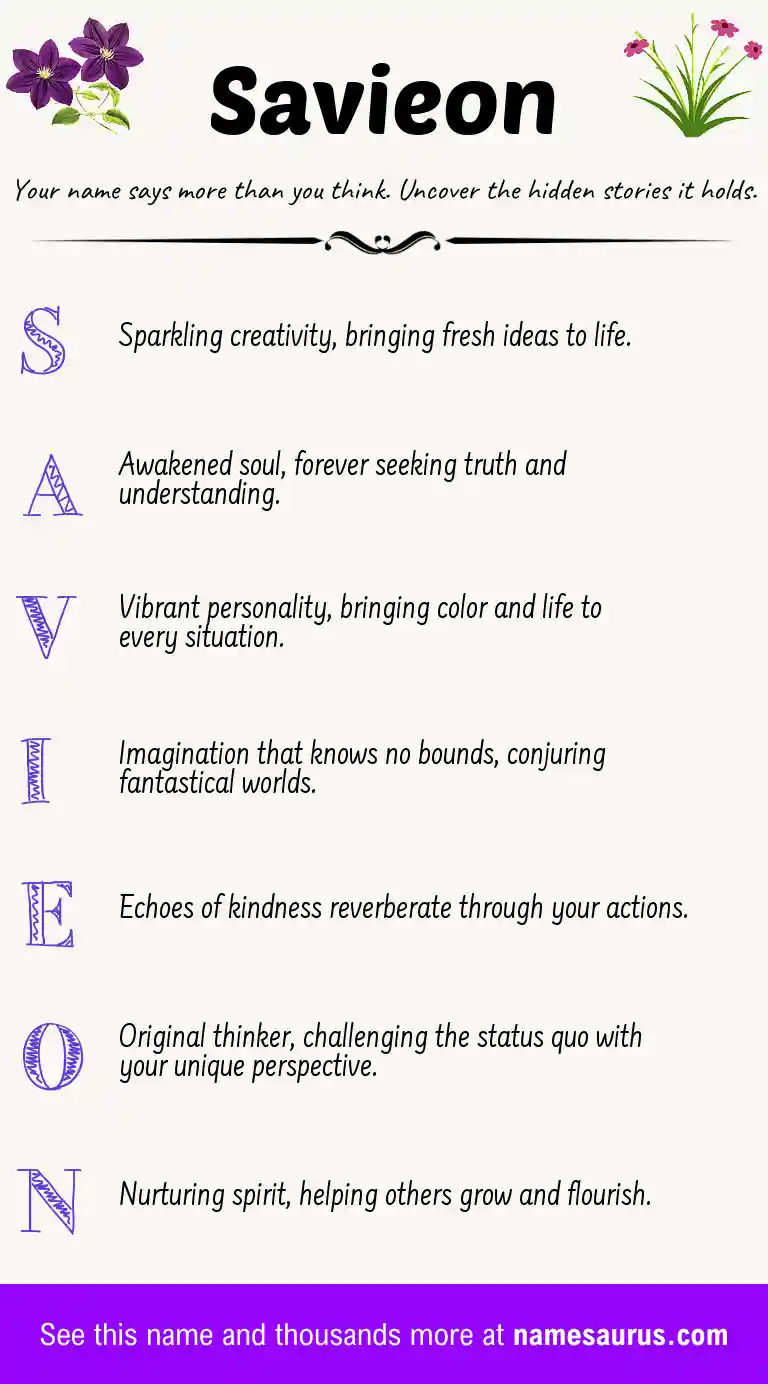 Savieon

Your name says more than you think. Uncover the hidden stories it holds.

S Sparkling creativity, bringing fresh ideas to life.

A Awakened soul, forever seeking truth and understanding.

V Vibrant personality, bringing color and life to every situation.

I Imagination that knows no bounds, conjuring fantastical worlds.

E Echoes of kindness reverberate through your actions.

O Original thinker, challenging the status quo with your unique perspective.

N Nurturing spirit, helping others grow and flourish.

See this name and thousands more at namesaurus.com